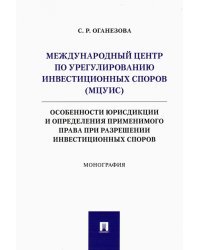 С. Р. ОГАНЕЗОВА

МЕЖДУНАРОДНЫЙ ЦЕНТР ПО УРЕГУЛИРОВАНИЮ ИНВЕСТИЦИОННЫХ СПОРОВ (МЦУИС)

ОСОБЕННОСТИ ЮРИСДИКЦИИ И ОПРЕДЕЛЕНИЯ ПРИМЕНИМОГО ПРАВА ПРИ РАЗРЕШЕНИИ ИНВЕСТИЦИОННЫХ СПОРОВ

МОНОГРАФИЯ